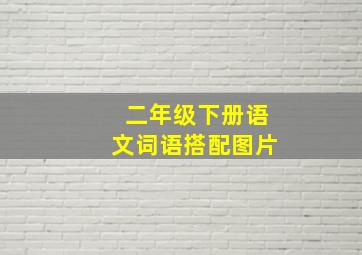 二年级下册语文词语搭配图片